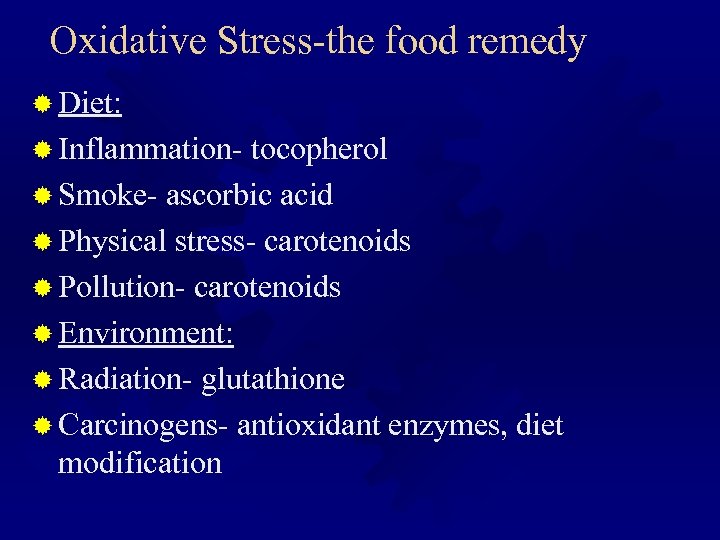 Oxidative Stress-the food remedy

Diet:

Inflammation- tocopherol

Smoke- ascorbic acid

Physical stress- carotenoids

Pollution- carotenoids

Environment:

Radiation- glutathione

Carcinogens- antioxidant enzymes, diet modification